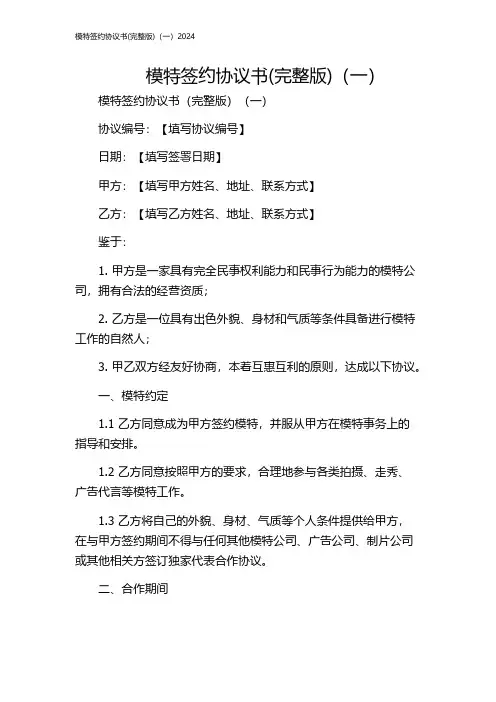 模特签约协议书(完整版)（一）2024

模特签约协议书(完整版)（一）

模特签约协议书（完整版）（一）

协议编号：【填写协议编号】

日期：【填写签署日期】

甲方：【填写甲方姓名、地址、联系方式】

乙方：【填写乙方姓名、地址、联系方式】

鉴于：

1. 甲方是一家具有完全民事权利能力和民事行为能力的模特公司，拥有合法的经营资质；

2. 乙方是一位具有出色外貌、身材和气质等条件具备进行模特工作的自然人；

3. 甲乙双方经友好协商，本着互惠互利的原则，达成以下协议。

一、模特约定

1.1 乙方同意成为甲方签约模特，并服从甲方在模特事务上的指导和安排。

1.2 乙方同意按照甲方的要求，合理地参与各类拍摄、走秀、广告代言等模特工作。

1.3 乙方将自己的外貌、身材、气质等个人条件提供给甲方，在与甲方签约期间不得与任何其他模特公司、广告公司、制片公司或其他相关方签订独家代表合作协议。

二、合作期间